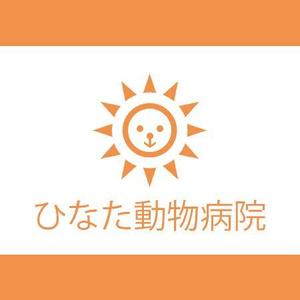 ひなた動物病院